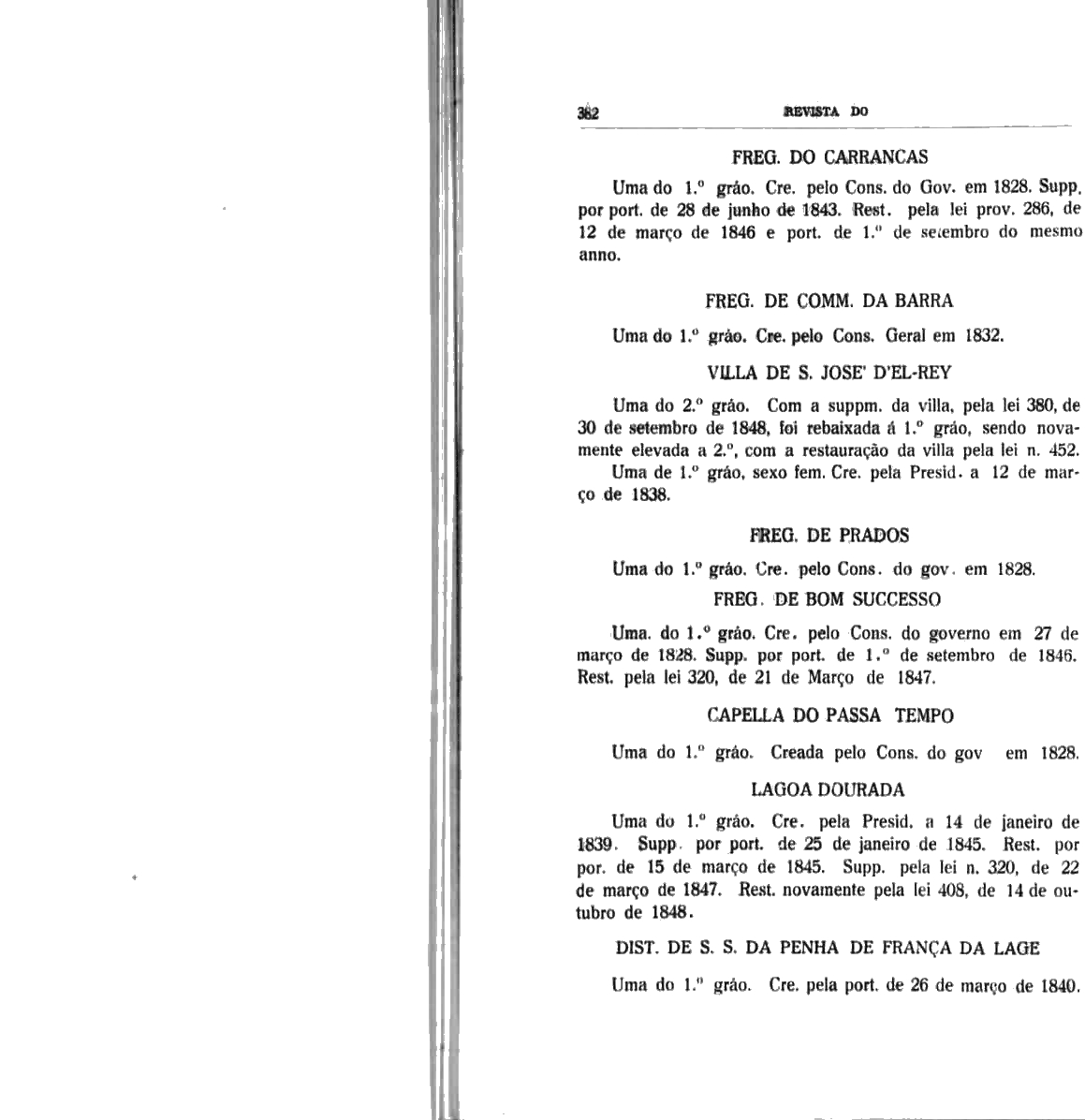 382 REVISTA DO

FREG. DO CARRANCAS

Uma do 1.º gráo. Cre. pelo Cons. do Gov. em 1828. Supp. por port. de 28 de junho de 1843. Rest. pela lei prov. 286, de 12 de março de 1846 e port. de 1.º de setembro do mesmo anno.

FREG. DE COMM. DA BARRA

Uma do 1.º gráo. Cre. pelo Cons. Geral em 1832.

VILLA DE S. JOSE' D'EL-REY

Uma do 2.º gráo. Com a suppm. da villa, pela lei 380, de 30 de setembro de 1848, foi rebaixada á 1.º gráo, sendo novamente elevada a 2.º, com a restauração da villa pela lei n. 452.

Uma de 1.º gráo, sexo fem. Cre. pela Presid. a 12 de março de 1838.

FREG. DE PRADOS

Uma do 1.º gráo. Cre. pelo Cons. do gov. em 1828.

FREG. DE BOM SUCCESSO

Uma. do 1.º gráo. Cre. pelo Cons. do governo em 27 de março de 1828. Supp. por port. de 1.º de setembro de 1846. Rest. pela lei 320, de 21 de Março de 1847.

CAPELLA DO PASSA TEMPO

Uma do 1.º gráo. Creada pelo Cons. do gov em 1828.

LAGOA DOURADA

Uma do 1.º gráo. Cre. pela Presid. a 14 de janeiro de 1839. Supp. por port. de 25 de janeiro de 1845. Rest. por por. de 15 de março de 1845. Supp. pela lei n. 320, de 22 de março de 1847. Rest. novamente pela lei 408, de 14 de outubro de 1848.

DIST. DE S. S. DA PENHA DE FRANÇA DA LAGE

Uma do 1.º gráo. Cre. pela port. de 26 de março de 1840.